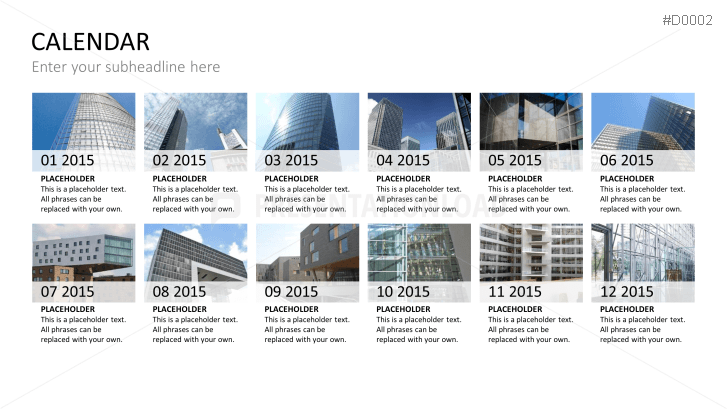 #D0002

CALENDAR

Enter your subheadline here

01 2015

PLACEHOLDER
This is a placeholder text. All phrases can be replaced with your own.

02 2015

PLACEHOLDER
This is a placeholder text. All phrases can be replaced with your own.

03 2015

PLACEHOLDER
This is a placeholder text. All phrases can be replaced with your own.

04 2015

PLACEHOLDER
This is a placeholder text. All phrases can be replaced with your own.

05 2015

PLACEHOLDER
This is a placeholder text. All phrases can be replaced with your own.

06 2015

PLACEHOLDER
This is a placeholder text. All phrases can be replaced with your own.

07 2015

PLACEHOLDER
This is a placeholder text. All phrases can be replaced with your own.

08 2015

PLACEHOLDER
This is a placeholder text. All phrases can be replaced with your own.

09 2015

PLACEHOLDER
This is a placeholder text. All phrases can be replaced with your own.

10 2015

PLACEHOLDER
This is a placeholder text. All phrases can be replaced with your own.

11 2015

PLACEHOLDER
This is a placeholder text. All phrases can be replaced with your own.

12 2015

PLACEHOLDER
This is a placeholder text. All phrases can be replaced with your own.